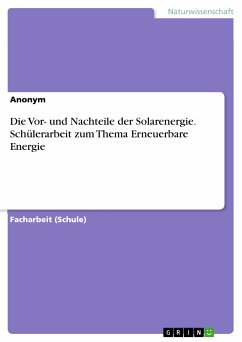 Naturwissenschaft

Anonym

Die Vor- und Nachteile der Solarenergie. Schülerarbeit zum Thema Erneuerbare Energie

Facharbeit (Schule)

GRIN